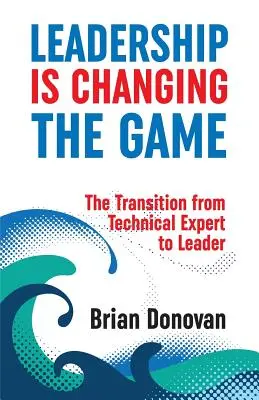 LEADERSHIP IS CHANGING THE GAME

The Transition from Technical Expert to Leader

Brian Donovan